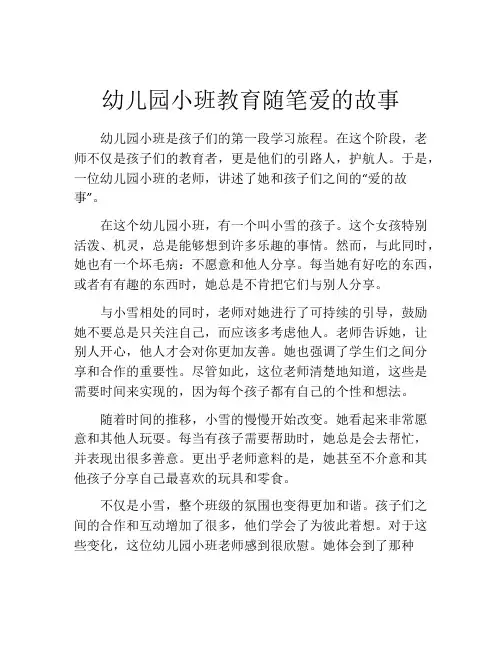 幼儿园小班教育随笔爱的故事

幼儿园小班是孩子们的第一段学习旅程。在这个阶段，老师不仅是孩子们的教育者，更是他们的引路人，护航人。于是，一位幼儿园小班的老师，讲述了她和孩子们之间的“爱的故事”。

在这个幼儿园小班，有一个叫小雪的孩子。这个女孩特别活泼、机灵，总是能够想到许多乐趣的事情。然而，与此同时，她也有一个坏毛病：不愿意和他人分享。每当她有好吃的东西，或者有有趣的东西时，她总是不肯把它们与别人分享。

与小雪相处的同时，老师对她进行了可持续的引导，鼓励她不要总是只关注自己，而应该多考虑他人。老师告诉她，让别人开心，他人才会对你更加友善。她也强调了学生们之间分享和合作的重要性。尽管如此，这位老师清楚地知道，这些是需要时间来实现的，因为每个孩子都有自己的个性和想法。

随着时间的推移，小雪的慢慢开始改变。她看起来非常愿意和其他人玩耍。每当有孩子需要帮助时，她总是会去帮忙，并表现出很多善意。更出乎老师意料的是，她甚至不介意和其他孩子分享自己最喜欢的玩具和零食。

不仅是小雪，整个班级的氛围也变得更加和谐。孩子们之间的合作和互动增加了很多，他们学会了为彼此着想。对于这些变化，这位幼儿园小班老师感到很欣慰。她体会到了那种